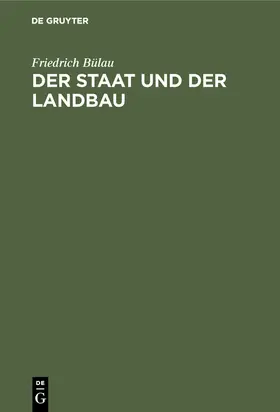 DE GRUYTER

Friedrich Bülau

DER STAAT UND DER LANDBAU

DE
G